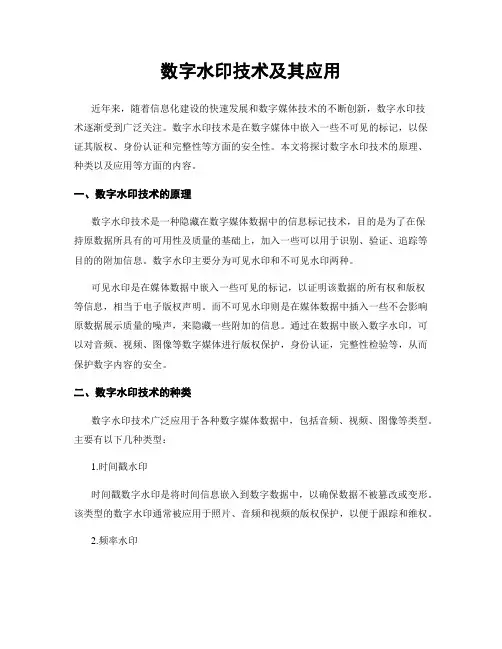 数字水印技术及其应用

近年来，随着信息化建设的快速发展和数字媒体技术的不断创新，数字水印技术逐渐受到广泛关注。数字水印技术是在数字媒体中嵌入一些不可见的标记，以保证其版权、身份认证和完整性等方面的安全性。本文将探讨数字水印技术的原理、种类以及应用等方面的内容。

一、数字水印技术的原理

数字水印技术是一种隐藏在数字媒体数据中的信息标记技术，目的是为了在保持原数据所具有的可用性及质量的基础上，加入一些可以用于识别、验证、追踪等目的的附加信息。数字水印主要分为可见水印和不可见水印两种。

可见水印是在媒体数据中嵌入一些可见的标记，以证明该数据的所有权和版权等信息，相当于电子版权声明。而不可见水印则是在媒体数据中插入一些不会影响原数据展示质量的噪声，来隐藏一些附加的信息。通过在数据中嵌入数字水印，可以对音频、视频、图像等数字媒体进行版权保护，身份认证，完整性检验等，从而保护数字内容的安全。

二、数字水印技术的种类

数字水印技术广泛应用于各种数字媒体数据中，包括音频、视频、图像等类型。主要有以下几种类型：

1.时间戳水印

时间戳数字水印是将时间信息嵌入到数字数据中，以确保数据不被篡改或变形。该类型的数字水印通常被应用于照片、音频和视频的版权保护，以便于跟踪和维权。

2.频率水印